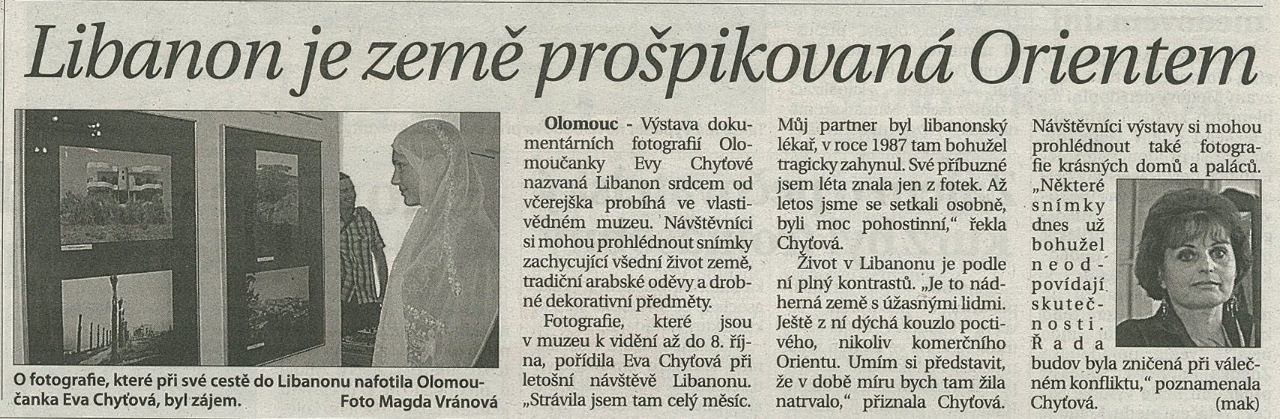 Libanon je země prošpikovaná Orientem

O fotografie, které při své cestě do Libanonu nafotila Olomoučanka Eva Chyťová, byl zájem. Foto Magda Vránová

Olomouc - Výstava dokumentárních fotografií Olomoučanky Evy Chyťové nazvaná Libanon srdcem od včerejška probíhá ve vlastivědném muzeu. Návštěvníci si mohou prohlédnout snímky zachycující všední život země, tradiční arabské oděvy a drobné dekorativní předměty.

Fotografie, které jsou v muzeu k vidění až do 8. října, pořídila Eva Chyťová při letošní návštěvě Libanonu. „Strávila jsem tam celý měsíc. Můj partner byl libanonský lékař, v roce 1987 tam bohužel tragicky zahynul. Své příbuzné jsem léta znala jen z fotek. Až letos jsme se setkali osobně, byli moc pohostinní," řekla Chyťová.

Život v Libanonu je podle ní plný kontrastů. „Je to nádherná země s úžasnými lidmi. Ještě z ní dýchá kouzlo poctivého, nikoliv komerčního Orientu. Umím si představit, že v době míru bych tam žila natrvalo," přiznala Chyťová.

Návštěvníci výstavy si mohou prohlédnout také fotografie krásných domů a paláců. „Některé snímky dnes už bohužel neodpovídají skutečnosti. Řada budov byla zničená při válečném konfliktu," poznamenala Chyťová. (mak)